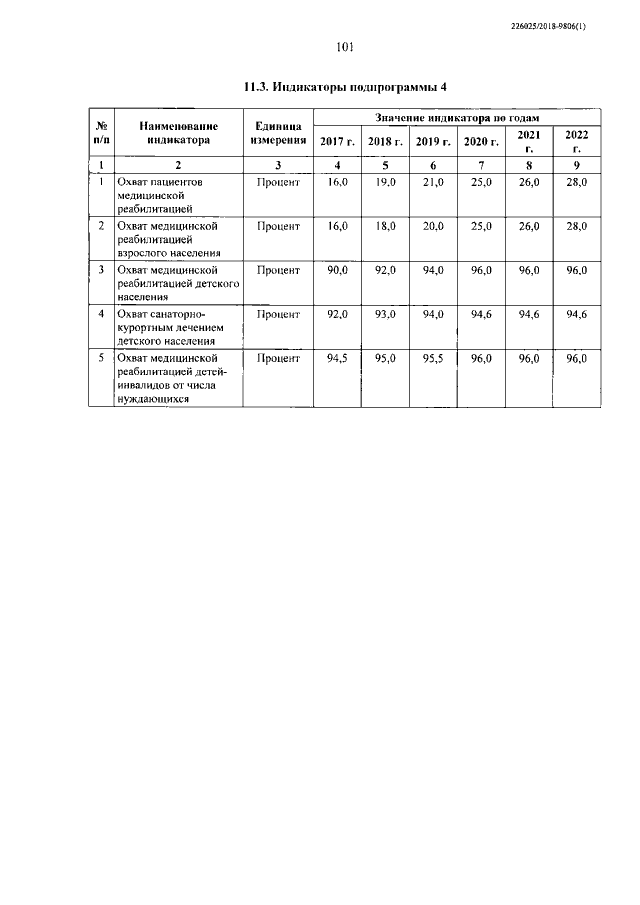 226025/2018-9806(1)

101

11.3. Индикаторы подпрограммы 4

| № п/п | Наименование индикатора | Единица измерения | Значение индикатора по годам | | | | | |
|---|---|---|---|---|---|---|---|---|
| | | | 2017 г. | 2018 г. | 2019 г. | 2020 г. | 2021 г. | 2022 г. |
| 1 | 2 | 3 | 4 | 5 | 6 | 7 | 8 | 9 |
| 1 | Охват пациентов медицинской реабилитацией | Процент | 16,0 | 19,0 | 21,0 | 25,0 | 26,0 | 28,0 |
| 2 | Охват медицинской реабилитацией взрослого населения | Процент | 16,0 | 18,0 | 20,0 | 25,0 | 26,0 | 28,0 |
| 3 | Охват медицинской реабилитацией детского населения | Процент | 90,0 | 92,0 | 94,0 | 96,0 | 96,0 | 96,0 |
| 4 | Охват санаторно-курортным лечением детского населения | Процент | 92,0 | 93,0 | 94,0 | 94,6 | 94,6 | 94,6 |
| 5 | Охват медицинской реабилитацией детей-инвалидов от числа нуждающихся | Процент | 94,5 | 95,0 | 95,5 | 96,0 | 96,0 | 96,0 |